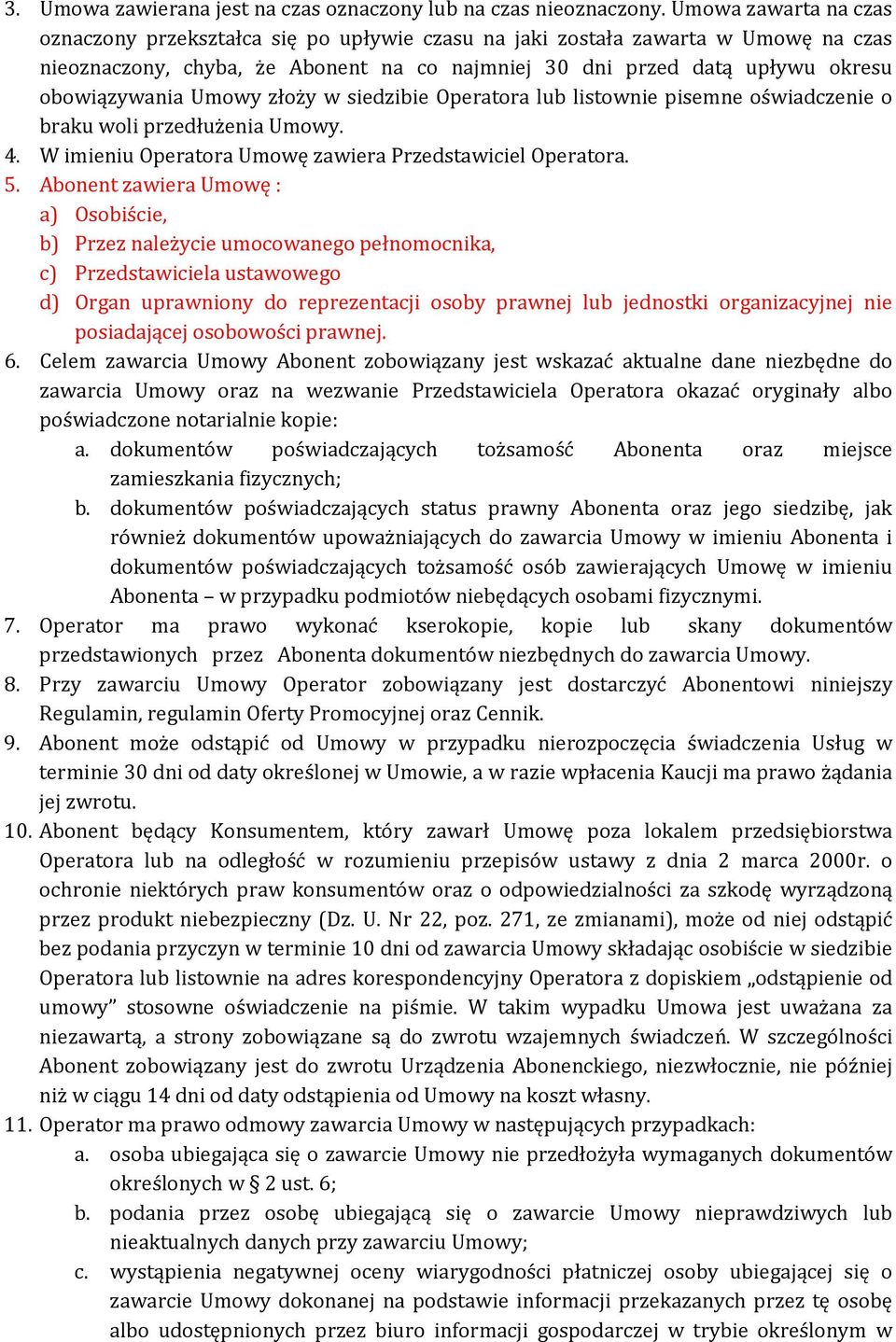 3. Umowa zawierana jest na czas oznaczony lub na czas nieoznaczony. Umowa zawarta na czas oznaczony przekształca się po upływie czasu na jaki została zawarta w Umowę na czas nieoznaczony, chyba, że Abonent na co najmniej 30 dni przed datą upływu okresu obowiązywania Umowy złoży w siedzibie Operatora lub listownie pisemne oświadczenie o braku woli przedłużenia Umowy.
4. W imieniu Operatora Umowę zawiera Przedstawiciel Operatora.
5. Abonent zawiera Umowę :
a) Osobiście,
b) Przez należycie umocowanego pełnomocnika,
c) Przedstawiciela ustawowego
d) Organ uprawniony do reprezentacji osoby prawnej lub jednostki organizacyjnej nie posiadającej osobowości prawnej.
6. Celem zawarcia Umowy Abonent zobowiązany jest wskazać aktualne dane niezbędne do zawarcia Umowy oraz na wezwanie Przedstawiciela Operatora okazać oryginały albo poświadczone notarialnie kopie:
a. dokumentów poświadczających tożsamość Abonenta oraz miejsce zamieszkania fizycznych;
b. dokumentów poświadczających status prawny Abonenta oraz jego siedzibę, jak również dokumentów upoważniających do zawarcia Umowy w imieniu Abonenta i dokumentów poświadczających tożsamość osób zawierających Umowę w imieniu Abonenta – w przypadku podmiotów niebędących osobami fizycznymi.
7. Operator ma prawo wykonać kserokopie, kopie lub skany dokumentów przedstawionych przez Abonenta dokumentów niezbędnych do zawarcia Umowy.
8. Przy zawarciu Umowy Operator zobowiązany jest dostarczyć Abonentowi niniejszy Regulamin, regulamin Oferty Promocyjnej oraz Cennik.
9. Abonent może odstąpić od Umowy w przypadku nierozpoczęcia świadczenia Usług w terminie 30 dni od daty określonej w Umowie, a w razie wpłacenia Kaucji ma prawo żądania jej zwrotu.
10. Abonent będący Konsumentem, który zawarł Umowę poza lokalem przedsiębiorstwa Operatora lub na odległość w rozumieniu przepisów ustawy z dnia 2 marca 2000r. o ochronie niektórych praw konsumentów oraz o odpowiedzialności za szkodę wyrządzoną przez produkt niebezpieczny (Dz. U. Nr 22, poz. 271, ze zmianami), może od niej odstąpić bez podania przyczyn w terminie 10 dni od zawarcia Umowy składając osobiście w siedzibie Operatora lub listownie na adres korespondencyjny Operatora z dopiskiem „odstąpienie od umowy” stosowne oświadczenie na piśmie. W takim wypadku Umowa jest uważana za niezawartą, a strony zobowiązane są do zwrotu wzajemnych świadczeń. W szczególności Abonent zobowiązany jest do zwrotu Urządzenia Abonenckiego, niezwłocznie, nie później niż w ciągu 14 dni od daty odstąpienia od Umowy na koszt własny.
11. Operator ma prawo odmowy zawarcia Umowy w następujących przypadkach:
a. osoba ubiegająca się o zawarcie Umowy nie przedłożyła wymaganych dokumentów określonych w § 2 ust. 6;
b. podania przez osobę ubiegającą się o zawarcie Umowy nieprawdziwych lub nieaktualnych danych przy zawarciu Umowy;
c. wystąpienia negatywnej oceny wiarygodności płatniczej osoby ubiegającej się o zawarcie Umowy dokonanej na podstawie informacji przekazanych przez tę osobę albo udostępnionych przez biuro informacji gospodarczej w trybie określonym w